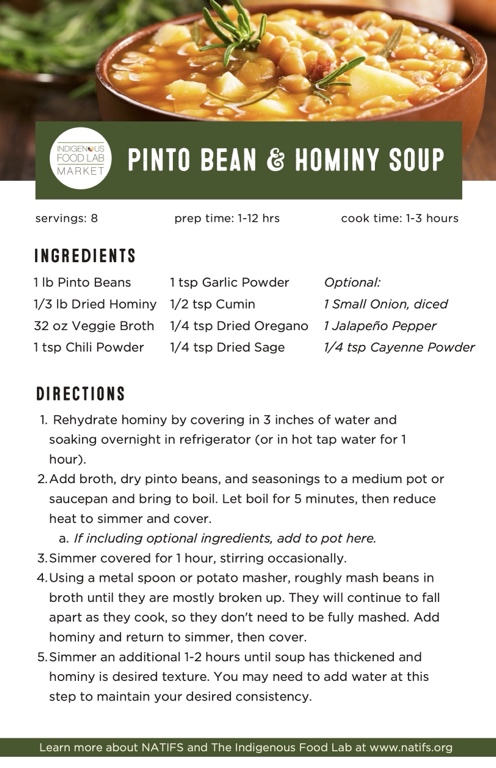 INDIGENOUS FOOD LAB MARKET

PINTO BEAN & HOMINY SOUP

servings: 8
prep time: 1-12 hrs
cook time: 1-3 hours

INGREDIENTS

1 lb Pinto Beans
1/3 lb Dried Hominy
32 oz Veggie Broth
1 tsp Chili Powder

1 tsp Garlic Powder
1/2 tsp Cumin
1/4 tsp Dried Oregano
1/4 tsp Dried Sage

Optional:
1 Small Onion, diced
1 Jalapeño Pepper
1/4 tsp Cayenne Powder

DIRECTIONS

1. Rehydrate hominy by covering in 3 inches of water and soaking overnight in refrigerator (or in hot tap water for 1 hour).
2. Add broth, dry pinto beans, and seasonings to a medium pot or saucepan and bring to boil. Let boil for 5 minutes, then reduce heat to simmer and cover.
a. If including optional ingredients, add to pot here.
3. Simmer covered for 1 hour, stirring occasionally.
4. Using a metal spoon or potato masher, roughly mash beans in broth until they are mostly broken up. They will continue to fall apart as they cook, so they don't need to be fully mashed. Add hominy and return to simmer, then cover.
5. Simmer an additional 1-2 hours until soup has thickened and hominy is desired texture. You may need to add water at this step to maintain your desired consistency.

Learn more about NATIFS and The Indigenous Food Lab at www.natifs.org